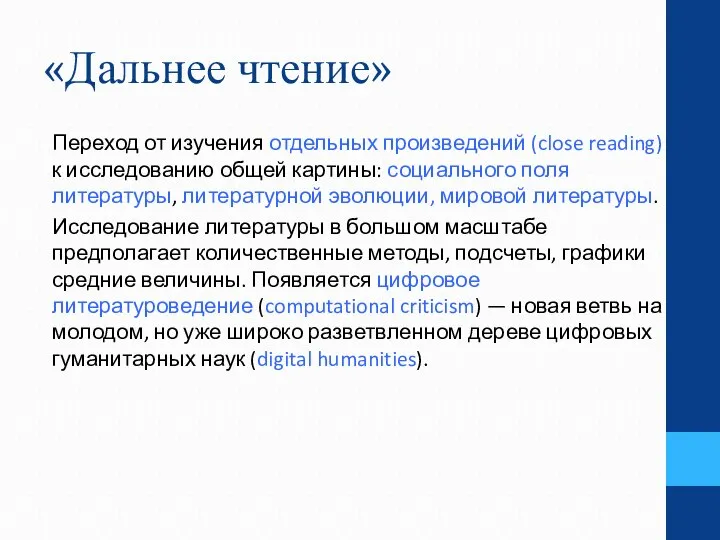 «Дальнее чтение»

Переход от изучения отдельных произведений (close reading) к исследованию общей картины: социального поля литературы, литературной эволюции, мировой литературы.

Исследование литературы в большом масштабе предполагает количественные методы, подсчеты, графики средние величины. Появляется цифровое литературоведение (computational criticism) — новая ветвь на молодом, но уже широко разветвленном дереве цифровых гуманитарных наук (digital humanities).